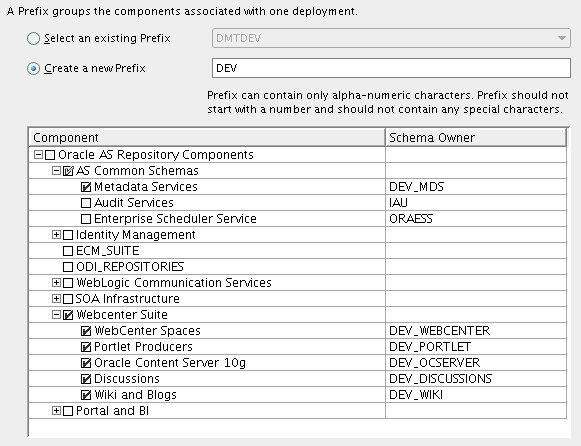 A Prefix groups the components associated with one deployment.

Select an existing Prefix DMTDEV

Create a new Prefix DEV

Prefix can contain only alpha-numeric characters. Prefix should not start with a number and should not contain any special characters.

| Component | Schema Owner |
|---|---|
| Oracle AS Repository Components | |
| AS Common Schemas | |
| Metadata Services | DEV_MDS |
| Audit Services | IAU |
| Enterprise Scheduler Service | ORAESS |
| Identity Management | |
| ECM_SUITE | |
| ODI_REPOSITORIES | |
| WebLogic Communication Services | |
| SOA Infrastructure | |
| Webcenter Suite | |
| WebCenter Spaces | DEV_WEBCENTER |
| Portlet Producers | DEV_PORTLET |
| Oracle Content Server 10g | DEV_OCSERVER |
| Discussions | DEV_DISCUSSIONS |
| Wiki and Blogs | DEV_WIKI |
| Portal and BI | |